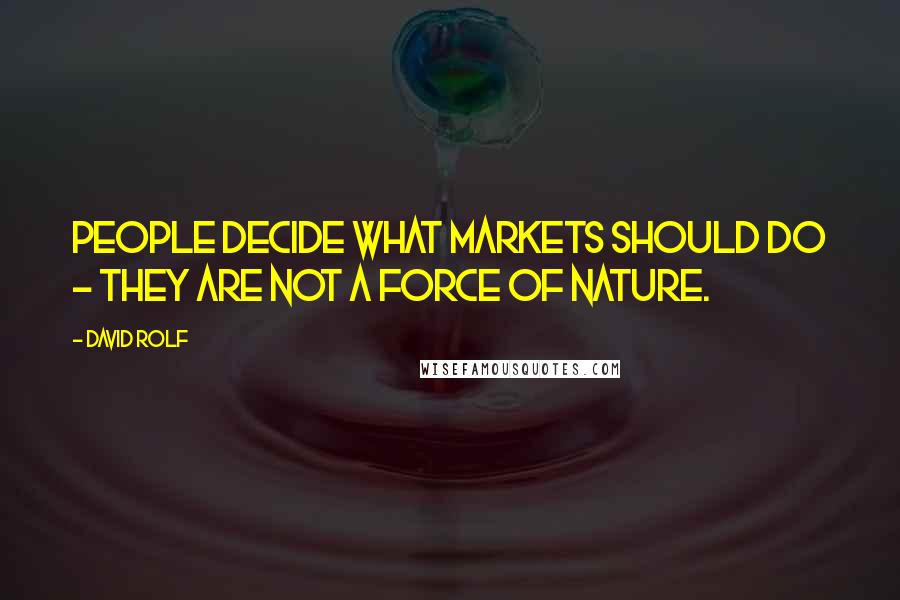 PEOPLE DECIDE WHAT MARKETS SHOULD DO - THEY ARE NOT A FORCE OF NATURE.

- DAVID ROLF

WISEFAMOUSQUOTES.COM